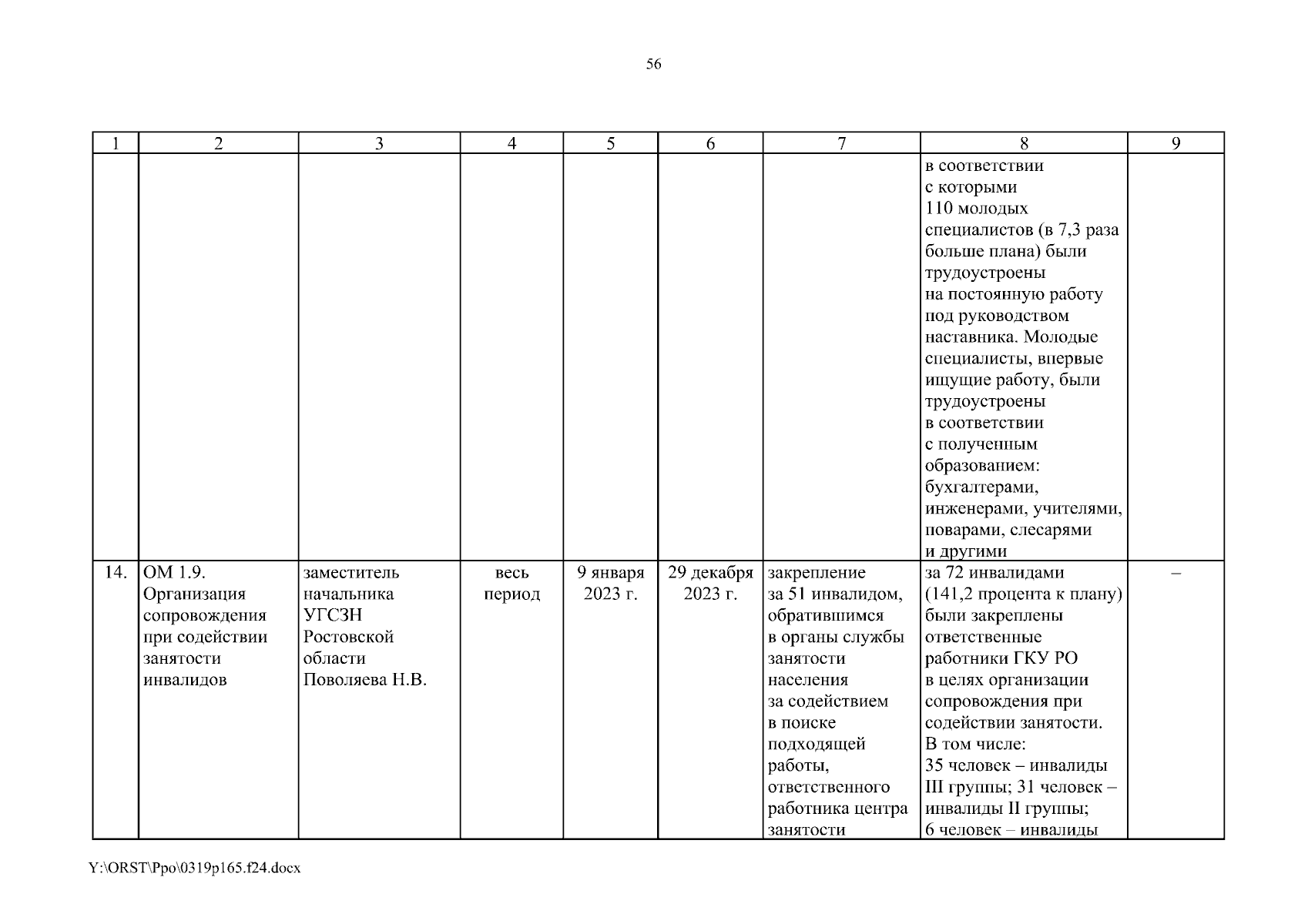 56

| 1 | 2 | 3 | 4 | 5 | 6 | 7 | 8 | 9 |
|---|---|---|---|---|---|---|---|---|
| | | | | | | | в соответствии с которыми 110 молодых специалистов (в 7,3 раза больше плана) были трудоустроены на постоянную работу под руководством наставника. Молодые специалисты, впервые ищущие работу, были трудоустроены в соответствии с полученным образованием: бухгалтерами, инженерами, учителями, поварами, слесарями и другими | |
| 14. | ОМ 1.9. Организация сопровождения при содействии занятости инвалидов | заместитель начальника УГСЗН Ростовской области Поволяева Н.В. | весь период | 9 января 2023 г. | 29 декабря 2023 г. | закрепление за 51 инвалидом, обратившимся в органы службы занятости населения за содействием в поиске подходящей работы, ответственного работника центра занятости | за 72 инвалидами (141,2 процента к плану) были закреплены ответственные работники ГКУ РО в целях организации сопровождения при содействии занятости. В том числе: 35 человек – инвалиды III группы; 31 человек – инвалиды II группы; 6 человек – инвалиды | – |

Y:\ORST\Ppo\0319p165.f24.docx